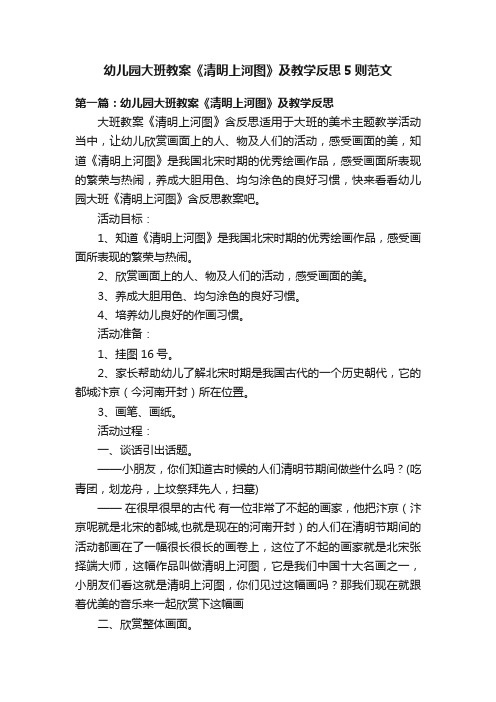 幼儿园大班教案《清明上河图》及教学反思5则范文

第一篇：幼儿园大班教案《清明上河图》及教学反思

大班教案《清明上河图》含反思适用于大班的美术主题教学活动当中，让幼儿欣赏画面上的人、物及人们的活动，感受画面的美，知道《清明上河图》是我国北宋时期的优秀绘画作品，感受画面所表现的繁荣与热闹，养成大胆用色、均匀涂色的良好习惯，快来看看幼儿园大班《清明上河图》含反思教案吧。

活动目标：

1、知道《清明上河图》是我国北宋时期的优秀绘画作品，感受画面所表现的繁荣与热闹。

2、欣赏画面上的人、物及人们的活动，感受画面的美。

3、养成大胆用色、均匀涂色的良好习惯。

4、培养幼儿良好的作画习惯。

活动准备：

1、挂图16号。

2、家长帮助幼儿了解北宋时期是我国古代的一个历史朝代，它的都城汴京（今河南开封）所在位置。

3、画笔、画纸。

活动过程：

一、谈话引出话题。

——小朋友，你们知道古时候的人们清明节期间做些什么吗？(吃青团，划龙舟，上坟祭拜先人，扫墓)

—— 在很早很早的古代 有一位非常了不起的画家，他把汴京（汴京呢就是北宋的都城,也就是现在的河南开封）的人们在清明节期间的活动都画在了一幅很长很长的画卷上，这位了不起的画家就是北宋张择端大师，这幅作品叫做清明上河图，它是我们中国十大名画之一，小朋友们看这就是清明上河图，你们见过这幅画吗？那我们现在就跟着优美的音乐来一起欣赏下这幅画

二、欣赏整体画面。